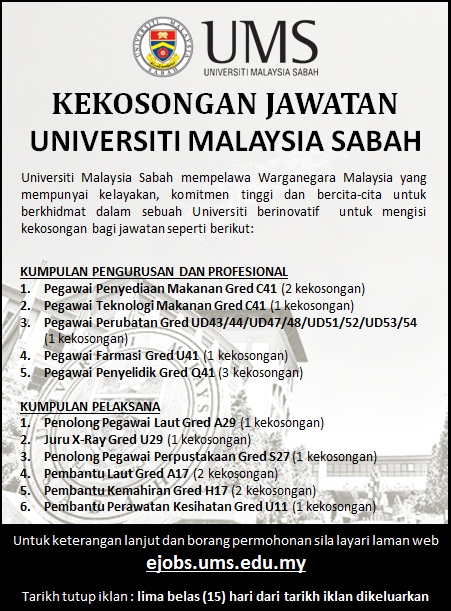 UNIVERSITI MALAYSIA SABAH

UMS
UNIVERSITI MALAYSIA SABAH

KEKOSONGAN JAWATAN
UNIVERSITI MALAYSIA SABAH

Universiti Malaysia Sabah mempelawa Warganegara Malaysia yang mempunyai kelayakan, komitmen tinggi dan bercita-cita untuk berkhidmat dalam sebuah Universiti berinovatif untuk mengisi kekosongan bagi jawatan seperti berikut:

KUMPULAN PENGURUSAN DAN PROFESIONAL
1. Pegawai Penyediaan Makanan Gred C41 (2 kekosongan)
2. Pegawai Teknologi Makanan Gred C41 (1 kekosongan)
3. Pegawai Perubatan Gred UD43/44/UD47/48/UD51/52/UD53/54 (1 kekosongan)
4. Pegawai Farmasi Gred U41 (1 kekosongan)
5. Pegawai Penyelidik Gred Q41 (3 kekosongan)

KUMPULAN PELAKSANA
1. Penolong Pegawai Laut Gred A29 (1 kekosongan)
2. Juru X-Ray Gred U29 (1 kekosongan)
3. Penolong Pegawai Perpustakaan Gred S27 (1 kekosongan)
4. Pembantu Laut Gred A17 (2 kekosongan)
5. Pembantu Kemahiran Gred H17 (2 kekosongan)
6. Pembantu Perawatan Kesihatan Gred U11 (1 kekosongan)

Untuk keterangan lanjut dan borang permohonan sila layari laman web
ejobs.ums.edu.my

Tarikh tutup iklan : lima belas (15) hari dari tarikh iklan dikeluarkan